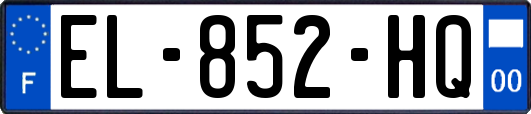 F
EL-852-HQ
00